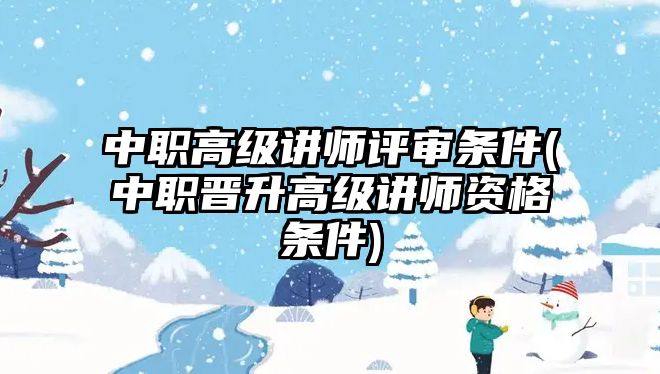 中职高级讲师评审条件(中职晋升高级讲师资格条件)